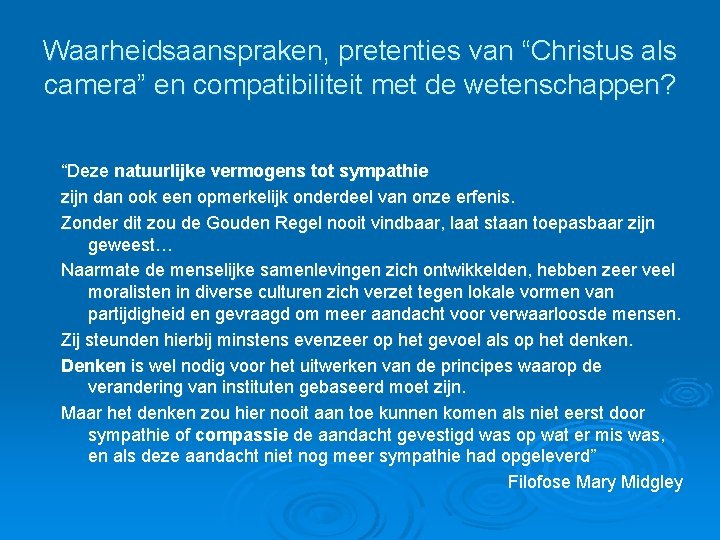 Waarheidsaanspraken, pretenties van “Christus als camera” en compatibiliteit met de wetenschappen?

“Deze natuurlijke vermogens tot sympathie

zijn dan ook een opmerkelijk onderdeel van onze erfenis.

Zonder dit zou de Gouden Regel nooit vindbaar, laat staan toepasbaar zijn geweest…

Naarmate de menselijke samenlevingen zich ontwikkelden, hebben zeer veel moralisten in diverse culturen zich verzet tegen lokale vormen van partijdigheid en gevraagd om meer aandacht voor verwaarloosde mensen.

Zij steunden hierbij minstens evenzeer op het gevoel als op het denken.

Denken is wel nodig voor het uitwerken van de principes waarop de verandering van instituten gebaseerd moet zijn.

Maar het denken zou hier nooit aan toe kunnen komen als niet eerst door sympathie of compassie de aandacht gevestigd was op wat er mis was, en als deze aandacht niet nog meer sympathie had opgeleverd”

Filofose Mary Midgley